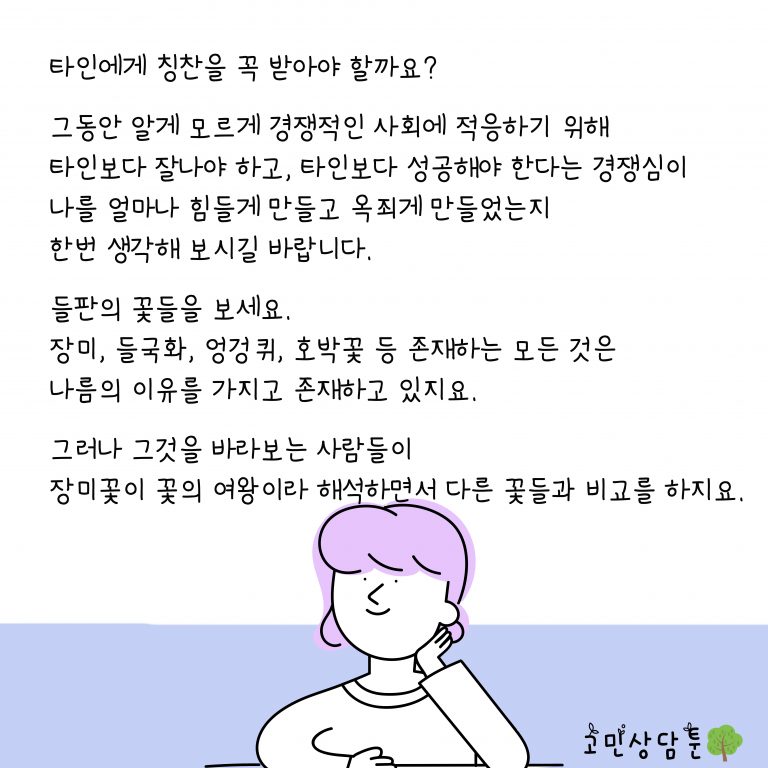 타인에게 칭찬을 꼭 받아야 할까요?

그동안 알게 모르게 경쟁적인 사회에 적응하기 위해
타인보다 잘나야 하고, 타인보다 성공해야 한다는 경쟁심이
나를 얼마나 힘들게 만들고 옥죄게 만들었는지
한번 생각해 보시길 바랍니다.

들판의 꽃들을 보세요.
장미, 들국화, 엉겅퀴, 호박꽃 등 존재하는 모든 것은
나름의 이유를 가지고 존재하고 있지요.

그러나 그것을 바라보는 사람들이
장미꽃이 꽃의 여왕이라 해석하면서 다른 꽃들과 비교를 하지요.

고민상담툰